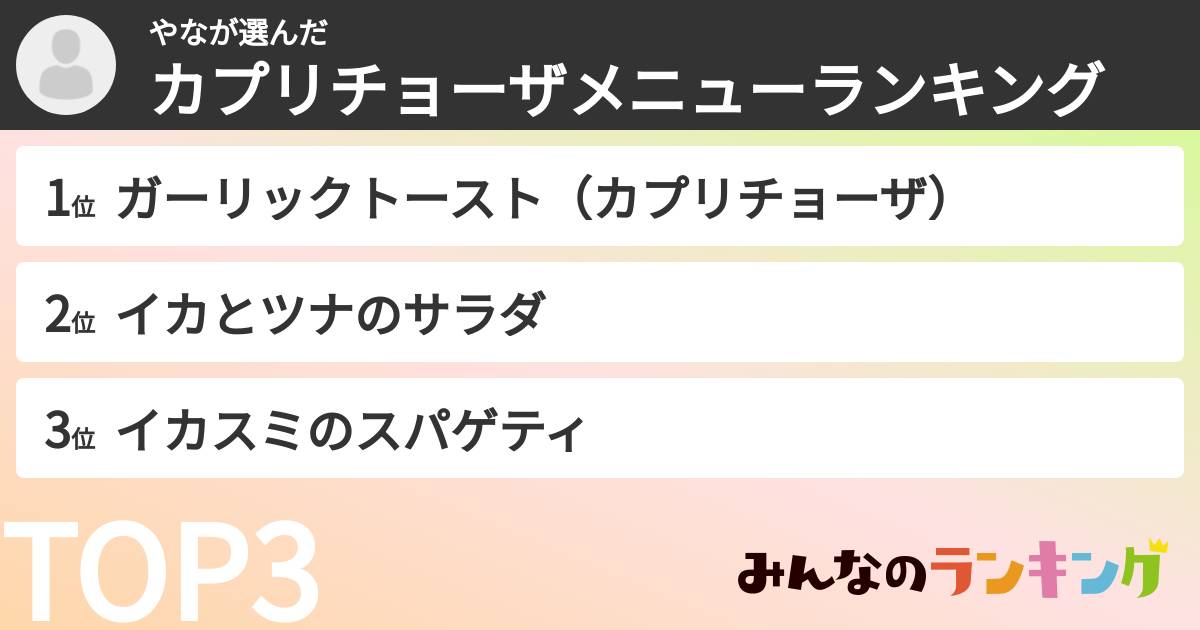 やなが選んだ
カプリチョーザメニューランキング

1位 ガーリックトースト（カプリチョーザ）

2位 イカとツナのサラダ

3位 イカスミのスパゲティ

TOP3

みんなのランキング